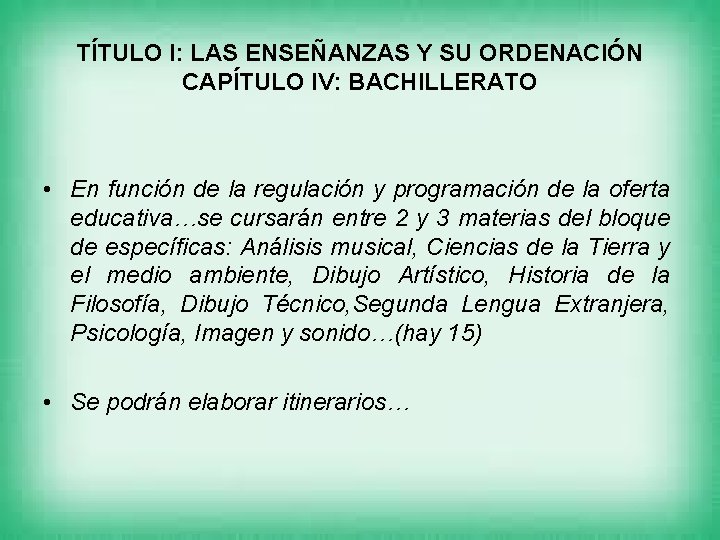 TÍTULO I: LAS ENSEÑANZAS Y SU ORDENACIÓN
CAPÍTULO IV: BACHILLERATO

• En función de la regulación y programación de la oferta educativa…se cursarán entre 2 y 3 materias del bloque de específicas: Análisis musical, Ciencias de la Tierra y el medio ambiente, Dibujo Artístico, Historia de la Filosofía, Dibujo Técnico,Segunda Lengua Extranjera, Psicología, Imagen y sonido…(hay 15)

• Se podrán elaborar itinerarios…